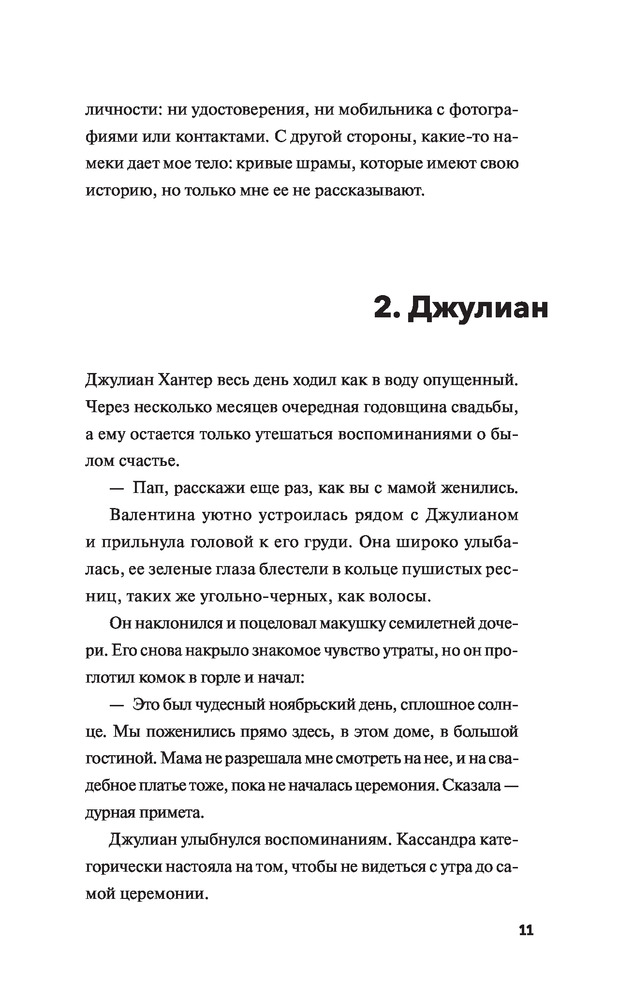 личности: ни удостоверения, ни мобильника с фотографиями или контактами. С другой стороны, какие-то намеки дает мое тело: кривые шрамы, которые имеют свою историю, но только мне ее не рассказывают.

2. Джулиан

Джулиан Хантер весь день ходил как в воду опущенный. Через несколько месяцев очередная годовщина свадьбы, а ему остается только утешаться воспоминаниями о былом счастье.

— Пап, расскажи еще раз, как вы с мамой женились.

Валентина уютно устроилась рядом с Джулианом и прильнула головой к его груди. Она широко улыбалась, ее зеленые глаза блестели в кольце пушистых ресниц, таких же угольно-черных, как волосы.

Он наклонился и поцеловал макушку семилетней дочери. Его снова накрыло знакомое чувство утраты, но он проглотил комок в горле и начал:

— Это был чудесный ноябрьский день, сплошное солнце. Мы поженились прямо здесь, в этом доме, в большой гостиной. Мама не разрешала мне смотреть на нее, и на свадебное платье тоже, пока не началась церемония. Сказала — дурная примета.

Джулиан улыбнулся воспоминаниям. Кассандра категорически настояла на том, чтобы не видеться с утра до самой церемонии.

11